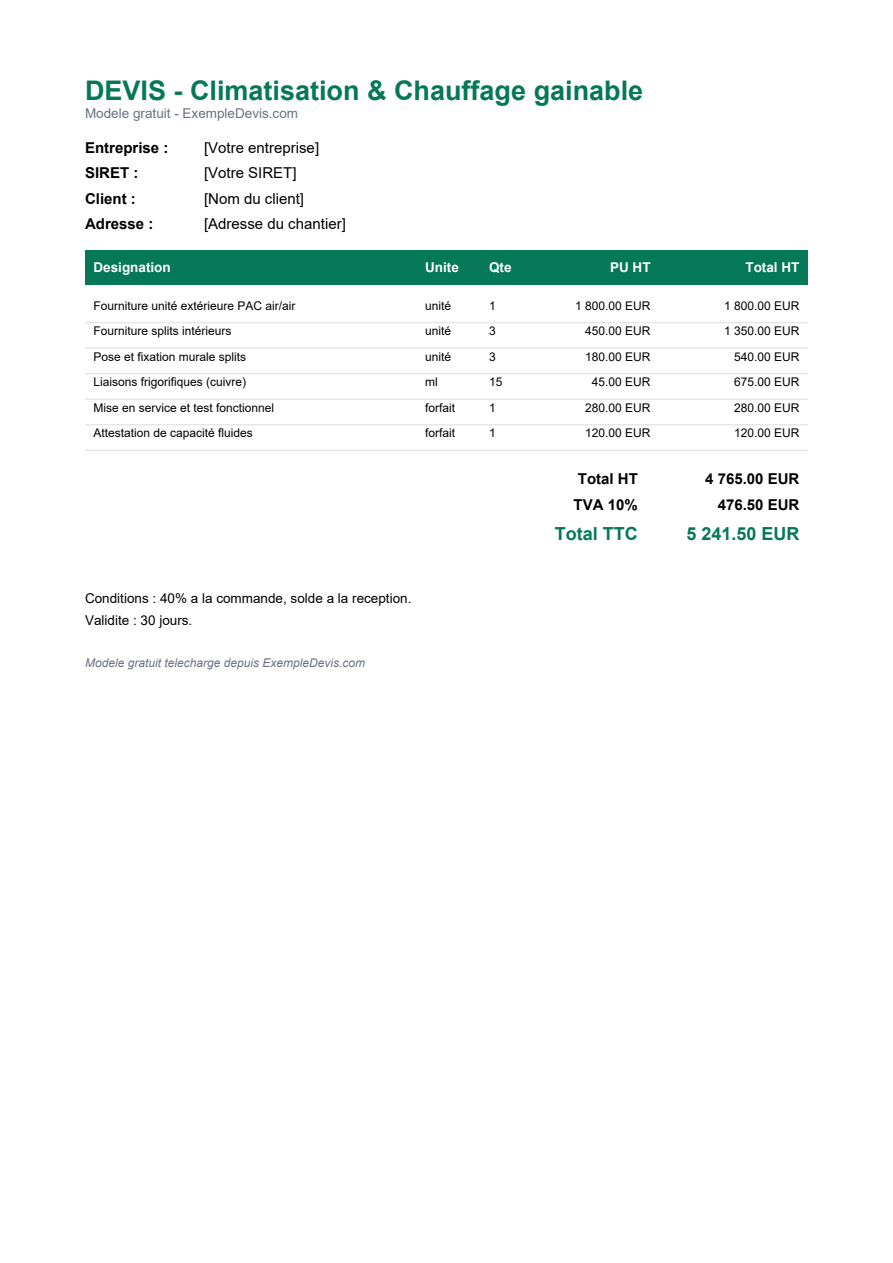 DEVIS - Climatisation & Chauffage gainable
Modele gratuit - ExempleDevis.com

Entreprise : [Votre entreprise]
SIRET : [Votre SIRET]
Client : [Nom du client]
Adresse : [Adresse du chantier]

| Designation | Unite | Qte | PU HT | Total HT |
|---|---|---|---|---|
| Fourniture unité extérieure PAC air/air | unité | 1 | 1 800.00 EUR | 1 800.00 EUR |
| Fourniture splits intérieurs | unité | 3 | 450.00 EUR | 1 350.00 EUR |
| Pose et fixation murale splits | unité | 3 | 180.00 EUR | 540.00 EUR |
| Liaisons frigorifiques (cuivre) | ml | 15 | 45.00 EUR | 675.00 EUR |
| Mise en service et test fonctionnel | forfait | 1 | 280.00 EUR | 280.00 EUR |
| Attestation de capacité fluides | forfait | 1 | 120.00 EUR | 120.00 EUR |

Total HT 4 765.00 EUR
TVA 10% 476.50 EUR
Total TTC 5 241.50 EUR

Conditions : 40% a la commande, solde a la reception.
Validite : 30 jours.

Modele gratuit telecharge depuis ExempleDevis.com